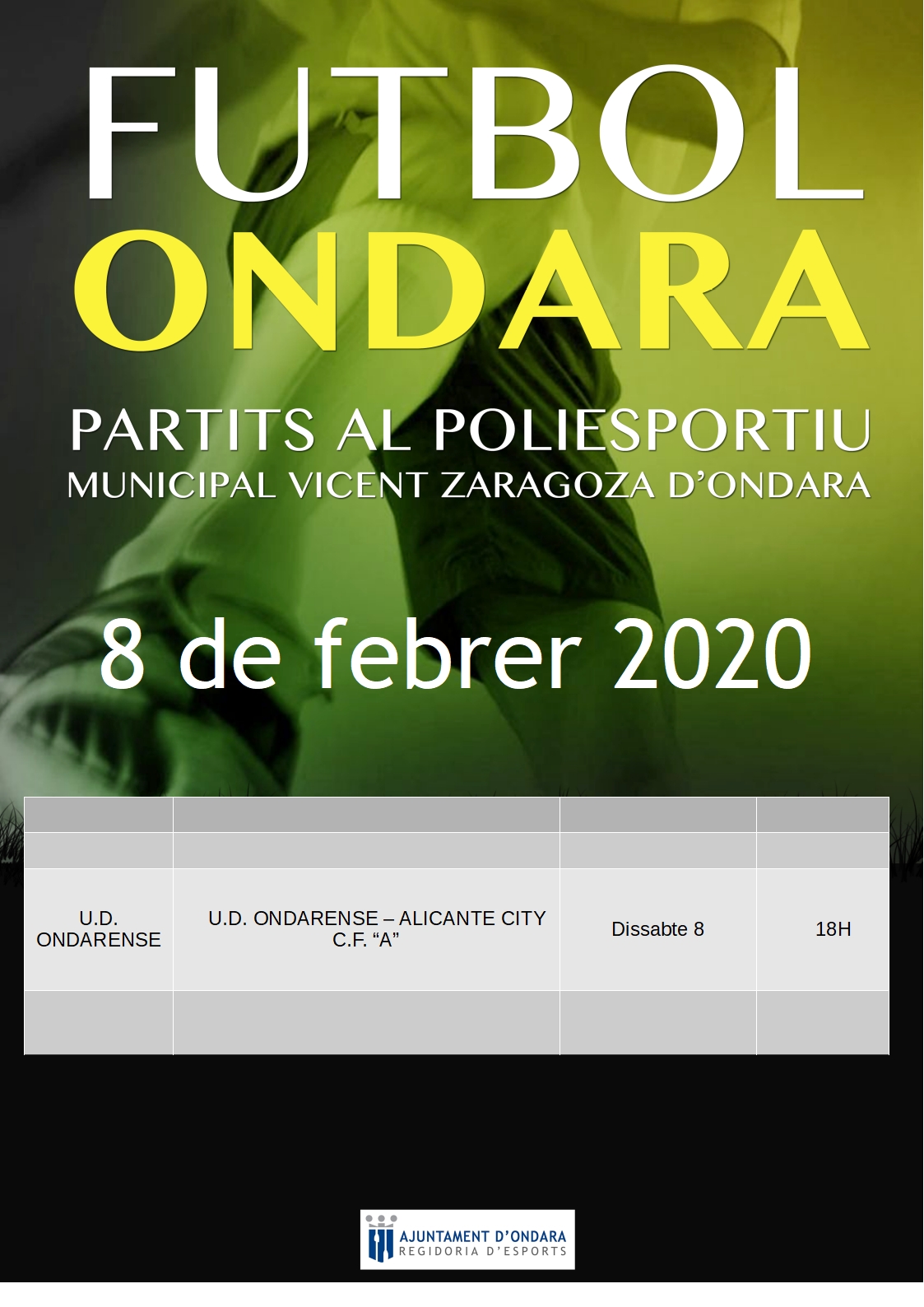 FUTBOL
ONDARA

PARTITS AL POLIESPORTIU
MUNICIPAL VICENT ZARAGOZA D'ONDARA

8 de febrer 2020

| | | | |
|---|---|---|---|
| | | | |
| U.D. ONDARENSE | U.D. ONDARENSE – ALICANTE CITY C.F. "A" | Dissabte 8 | 18H |
| | | | |

AJUNTAMENT D'ONDARA
REGIDORIA D'ESPORTS